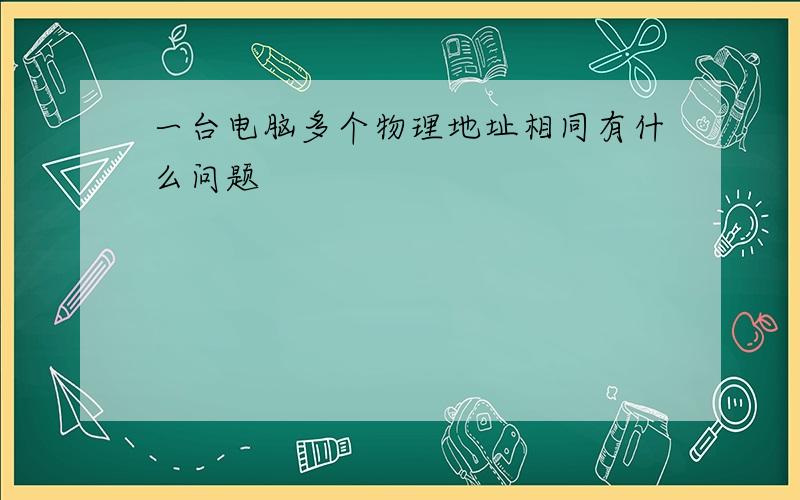 一台电脑多个物理地址相同有什么问题